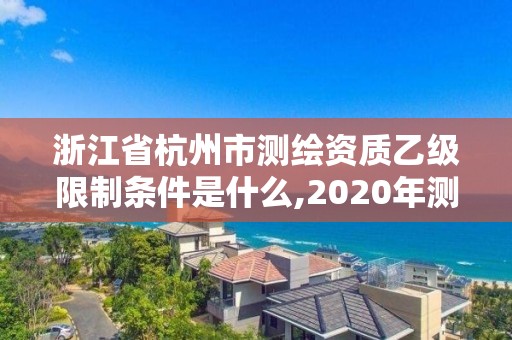 浙江省杭州市测绘资质乙级限制条件是什么,2020年测